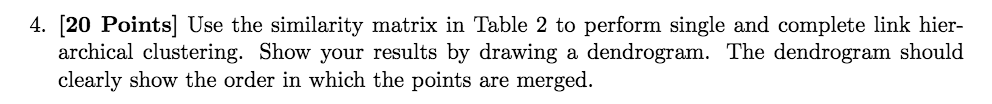 4. [20 Points] Use the similarity matrix in Table 2 to perform single and complete link hierarchical clustering. Show your results by drawing a dendrogram. The dendrogram should clearly show the order in which the points are merged.